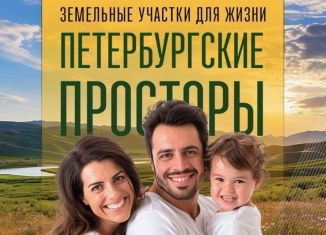 ЗЕМЕЛЬНЫЕ УЧАСТКИ ДЛЯ ЖИЗНИ
ПЕТЕРБУРГСКИЕ
ПРОСТОРЫ